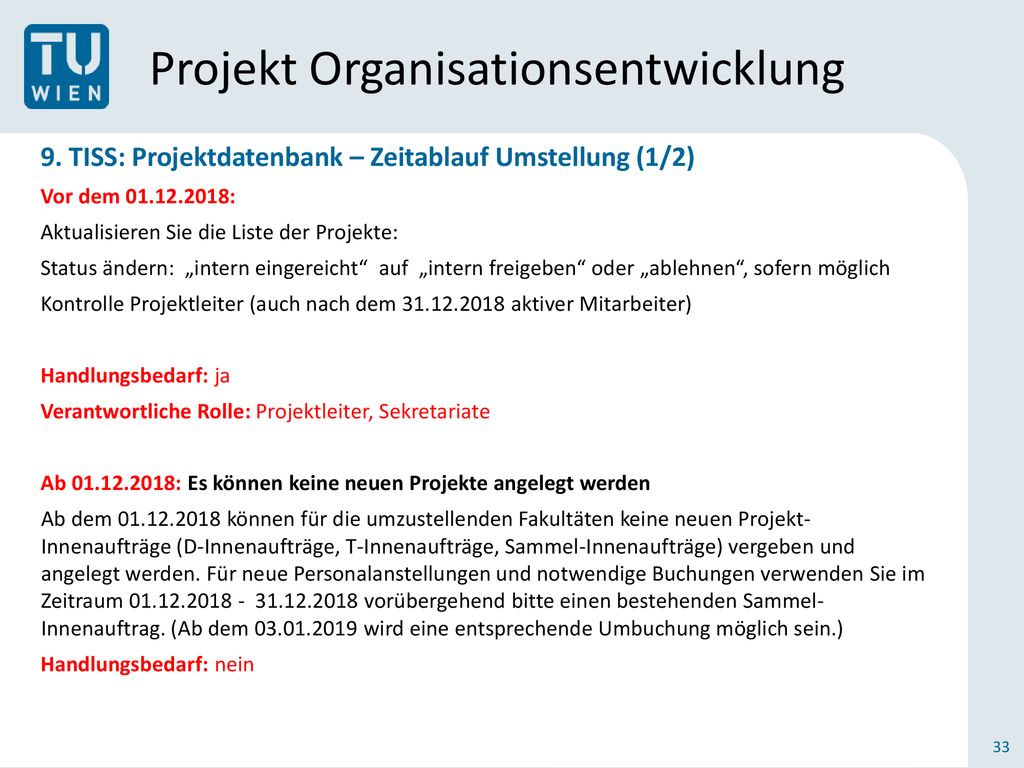 TU WIEN

Projekt Organisationsentwicklung

9. TISS: Projektdatenbank – Zeitablauf Umstellung (1/2)

Vor dem 01.12.2018:

Aktualisieren Sie die Liste der Projekte:

Status ändern: „intern eingereicht“ auf „intern freigeben“ oder „ablehnen“, sofern möglich

Kontrolle Projektleiter (auch nach dem 31.12.2018 aktiver Mitarbeiter)

Handlungsbedarf: ja

Verantwortliche Rolle: Projektleiter, Sekretariate

Ab 01.12.2018: Es können keine neuen Projekte angelegt werden

Ab dem 01.12.2018 können für die umzustellenden Fakultäten keine neuen Projekt-Innenaufträge (D-Innenaufträge, T-Innenaufträge, Sammel-Innenaufträge) vergeben und angelegt werden. Für neue Personalanstellungen und notwendige Buchungen verwenden Sie im Zeitraum 01.12.2018 - 31.12.2018 vorübergehend bitte einen bestehenden Sammel-Innenauftrag. (Ab dem 03.01.2019 wird eine entsprechende Umbuchung möglich sein.)

Handlungsbedarf: nein

33